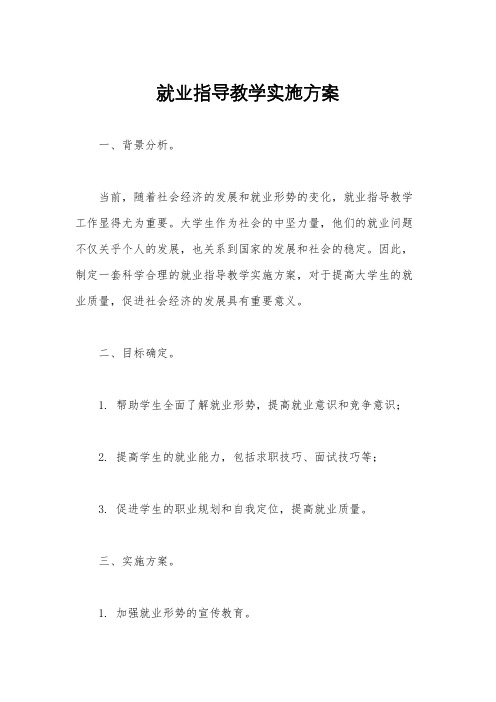 就业指导教学实施方案

一、背景分析。

当前，随着社会经济的发展和就业形势的变化，就业指导教学工作显得尤为重要。大学生作为社会的中坚力量，他们的就业问题不仅关乎个人的发展，也关系到国家的发展和社会的稳定。因此，制定一套科学合理的就业指导教学实施方案，对于提高大学生的就业质量，促进社会经济的发展具有重要意义。

二、目标确定。

1. 帮助学生全面了解就业形势，提高就业意识和竞争意识；

2. 提高学生的就业能力，包括求职技巧、面试技巧等；

3. 促进学生的职业规划和自我定位，提高就业质量。

三、实施方案。

1. 加强就业形势的宣传教育。